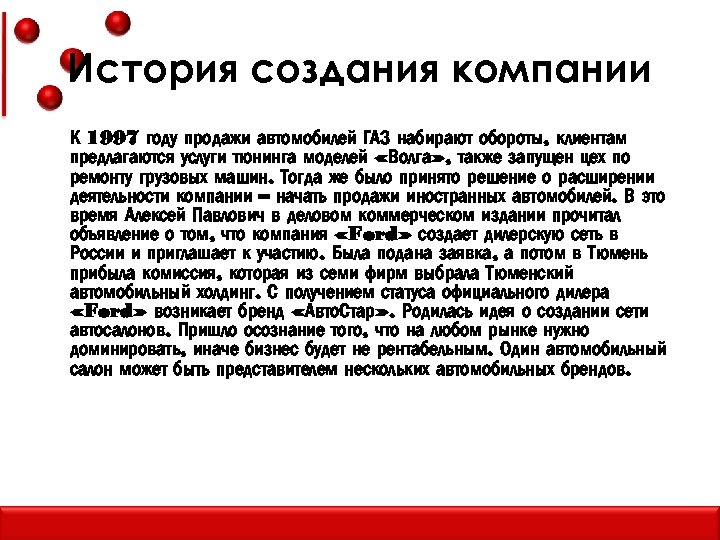 История создания компании

К 1997 году продажи автомобилей ГАЗ набирают обороты, клиентам предлагаются услуги тюнинга моделей «Волга», также запущен цех по ремонту грузовых машин. Тогда же было принято решение о расширении деятельности компании – начать продажи иностранных автомобилей. В это время Алексей Павлович в деловом коммерческом издании прочитал объявление о том, что компания «Ford» создает дилерскую сеть в России и приглашает к участию. Была подана заявка, а потом в Тюмень прибыла комиссия, которая из семи фирм выбрала Тюменский автомобильный холдинг. С получением статуса официального дилера «Ford» возникает бренд «АвтоСтар». Родилась идея о создании сети автосалонов. Пришло осознание того, что на любом рынке нужно доминировать, иначе бизнес будет не рентабельным. Один автомобильный салон может быть представителем нескольких автомобильных брендов.